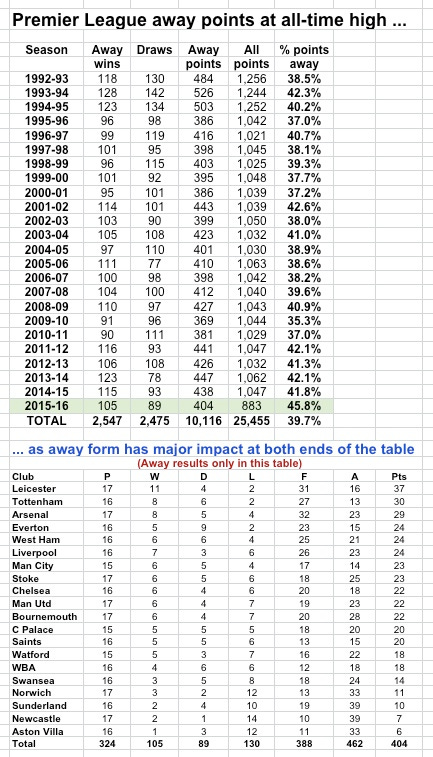 Premier League away points at all-time high ...

| Season | Away wins | Draws | Away points | All points | % points away |
|---|---|---|---|---|---|
| 1992-93 | 118 | 130 | 484 | 1,256 | 38.5% |
| 1993-94 | 128 | 142 | 526 | 1,244 | 42.3% |
| 1994-95 | 123 | 134 | 503 | 1,252 | 40.2% |
| 1995-96 | 96 | 98 | 386 | 1,042 | 37.0% |
| 1996-97 | 99 | 119 | 416 | 1,021 | 40.7% |
| 1997-98 | 101 | 95 | 398 | 1,045 | 38.1% |
| 1998-99 | 96 | 115 | 403 | 1,025 | 39.3% |
| 1999-00 | 101 | 92 | 395 | 1,048 | 37.7% |
| 2000-01 | 95 | 101 | 386 | 1,039 | 37.2% |
| 2001-02 | 114 | 101 | 443 | 1,039 | 42.6% |
| 2002-03 | 103 | 90 | 399 | 1,050 | 38.0% |
| 2003-04 | 105 | 108 | 423 | 1,032 | 41.0% |
| 2004-05 | 97 | 110 | 401 | 1,030 | 38.9% |
| 2005-06 | 111 | 77 | 410 | 1,063 | 38.6% |
| 2006-07 | 100 | 98 | 398 | 1,042 | 38.2% |
| 2007-08 | 104 | 100 | 412 | 1,040 | 39.6% |
| 2008-09 | 110 | 97 | 427 | 1,043 | 40.9% |
| 2009-10 | 91 | 96 | 369 | 1,044 | 35.3% |
| 2010-11 | 90 | 111 | 381 | 1,029 | 37.0% |
| 2011-12 | 116 | 93 | 441 | 1,047 | 42.1% |
| 2012-13 | 106 | 108 | 426 | 1,032 | 41.3% |
| 2013-14 | 123 | 78 | 447 | 1,062 | 42.1% |
| 2014-15 | 115 | 93 | 438 | 1,047 | 41.8% |
| 2015-16 | 105 | 89 | 404 | 883 | 45.8% |
| TOTAL | 2,547 | 2,475 | 10,116 | 25,455 | 39.7% |

... as away form has major impact at both ends of the table
(Away results only in this table)

| Club | P | W | D | L | F | A | Pts |
|---|---|---|---|---|---|---|---|
| Leicester | 17 | 11 | 4 | 2 | 31 | 16 | 37 |
| Tottenham | 16 | 8 | 6 | 2 | 27 | 13 | 30 |
| Arsenal | 17 | 8 | 5 | 4 | 32 | 23 | 29 |
| Everton | 16 | 5 | 9 | 2 | 23 | 15 | 24 |
| West Ham | 16 | 6 | 6 | 4 | 25 | 21 | 24 |
| Liverpool | 16 | 7 | 3 | 6 | 26 | 23 | 24 |
| Man City | 15 | 6 | 5 | 4 | 17 | 14 | 23 |
| Stoke | 17 | 6 | 5 | 6 | 18 | 25 | 23 |
| Chelsea | 16 | 6 | 4 | 6 | 20 | 18 | 22 |
| Man Utd | 17 | 6 | 4 | 7 | 19 | 23 | 22 |
| Bournemouth | 17 | 6 | 4 | 7 | 20 | 28 | 22 |
| C Palace | 15 | 5 | 5 | 5 | 18 | 20 | 20 |
| Saints | 16 | 5 | 5 | 6 | 13 | 15 | 20 |
| Watford | 15 | 5 | 3 | 7 | 16 | 22 | 18 |
| WBA | 16 | 4 | 6 | 6 | 12 | 18 | 18 |
| Swansea | 16 | 3 | 5 | 8 | 18 | 24 | 14 |
| Norwich | 17 | 3 | 2 | 12 | 13 | 33 | 11 |
| Sunderland | 16 | 2 | 4 | 10 | 19 | 39 | 10 |
| Newcastle | 17 | 2 | 1 | 14 | 10 | 39 | 7 |
| Aston Villa | 16 | 1 | 3 | 12 | 11 | 33 | 6 |
| Total | 324 | 105 | 89 | 130 | 388 | 462 | 404 |